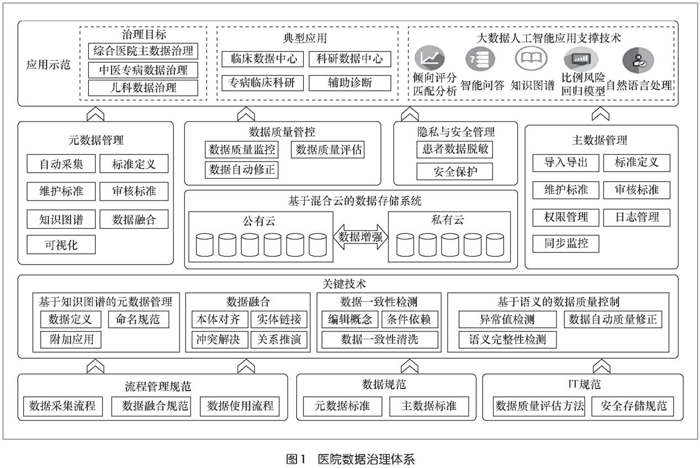 应用示范

治理目标
综合医院主数据治理
中医专病数据治理
儿科数据治理

典型应用
临床数据中心
科研数据中心
专病临床科研
辅助诊断

大数据人工智能应用支撑技术
倾向评分匹配分析
智能问答
知识图谱
比例风险回归模型
自然语言处理

元数据管理
自动采集
标准定义
维护标准
审核标准
知识图谱
数据融合
可视化

数据质量管控
数据质量监控
数据质量评估
数据自动修正

隐私与安全管理
患者数据脱敏
安全保护

主数据管理
导入导出
标准定义
维护标准
审核标准
权限管理
日志管理
同步监控

基于混合云的数据存储系统
公有云
数据增强
私有云

关键技术
基于知识图谱的元数据管理
数据定义
命名规范
附加应用
数据融合
本体对齐
实体链接
冲突解决
关系推演
数据一致性检测
编辑概念
条件依赖
数据一致性清洗
基于语义的数据质量控制
异常值检测
数据自动质量修正
语义完整性检测

流程管理规范
数据采集流程
数据融合规范
数据使用流程

数据规范
元数据标准
主数据标准

IT规范
数据质量评估方法
安全存储规范

图1 医院数据治理体系